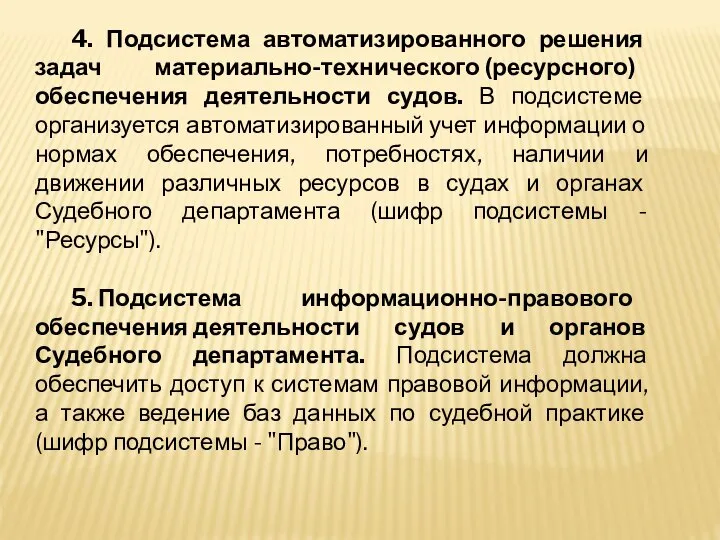 4. Подсистема автоматизированного решения задач материально-технического (ресурсного) обеспечения деятельности судов. В подсистеме организуется автоматизированный учет информации о нормах обеспечения, потребностях, наличии и движении различных ресурсов в судах и органах Судебного департамента (шифр подсистемы - "Ресурсы").

5. Подсистема информационно-правового обеспечения деятельности судов и органов Судебного департамента. Подсистема должна обеспечить доступ к системам правовой информации, а также ведение баз данных по судебной практике (шифр подсистемы - "Право").